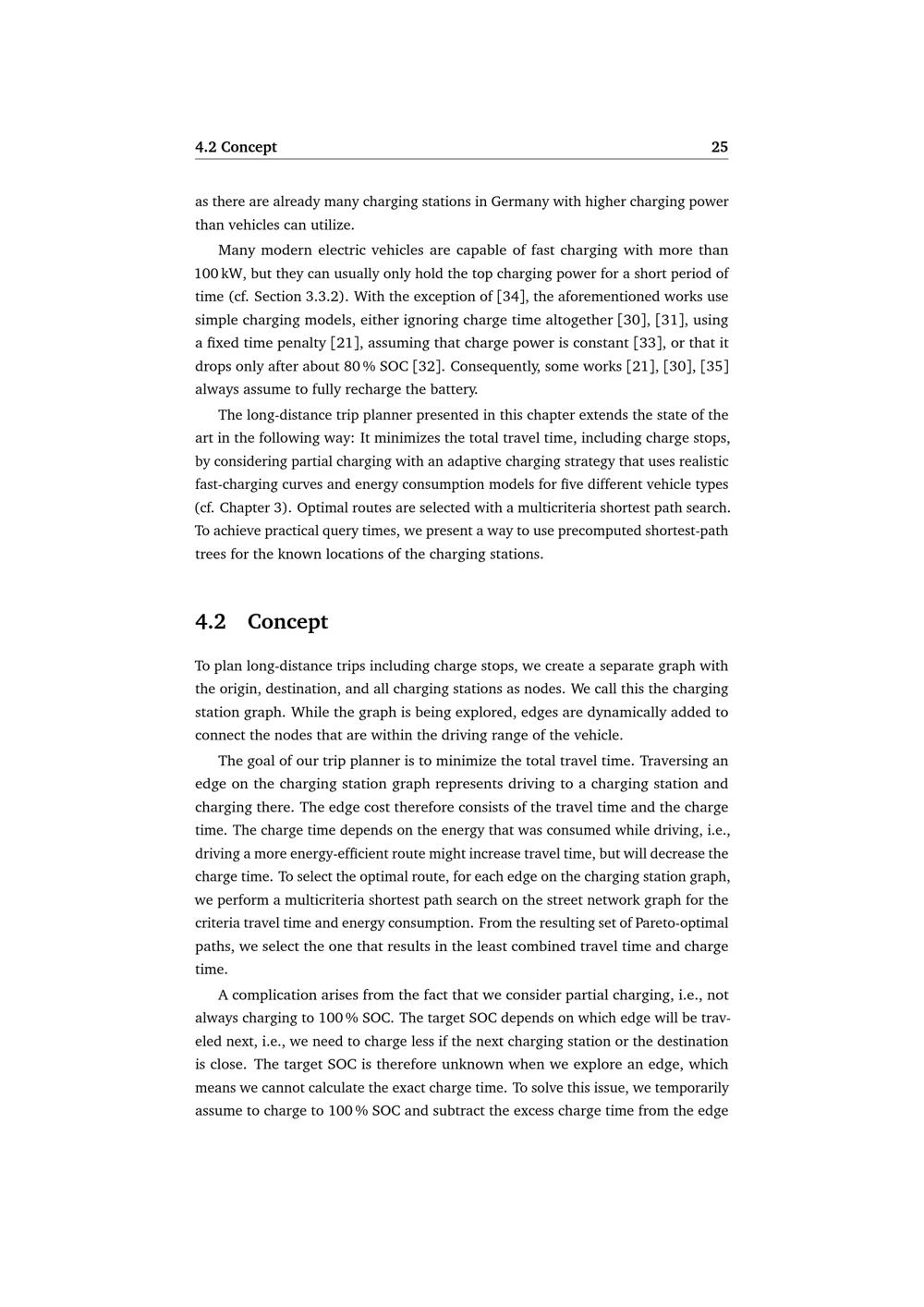 4.2 Concept 25

as there are already many charging stations in Germany with higher charging power than vehicles can utilize.

Many modern electric vehicles are capable of fast charging with more than 100 kW, but they can usually only hold the top charging power for a short period of time (cf. Section 3.3.2). With the exception of [34], the aforementioned works use simple charging models, either ignoring charge time altogether [30], [31], using a fixed time penalty [21], assuming that charge power is constant [33], or that it drops only after about 80 % SOC [32]. Consequently, some works [21], [30], [35] always assume to fully recharge the battery.

The long-distance trip planner presented in this chapter extends the state of the art in the following way: It minimizes the total travel time, including charge stops, by considering partial charging with an adaptive charging strategy that uses realistic fast-charging curves and energy consumption models for five different vehicle types (cf. Chapter 3). Optimal routes are selected with a multicriteria shortest path search. To achieve practical query times, we present a way to use precomputed shortest-path trees for the known locations of the charging stations.

4.2 Concept

To plan long-distance trips including charge stops, we create a separate graph with the origin, destination, and all charging stations as nodes. We call this the charging station graph. While the graph is being explored, edges are dynamically added to connect the nodes that are within the driving range of the vehicle.

The goal of our trip planner is to minimize the total travel time. Traversing an edge on the charging station graph represents driving to a charging station and charging there. The edge cost therefore consists of the travel time and the charge time. The charge time depends on the energy that was consumed while driving, i.e., driving a more energy-efficient route might increase travel time, but will decrease the charge time. To select the optimal route, for each edge on the charging station graph, we perform a multicriteria shortest path search on the street network graph for the criteria travel time and energy consumption. From the resulting set of Pareto-optimal paths, we select the one that results in the least combined travel time and charge time.

A complication arises from the fact that we consider partial charging, i.e., not always charging to 100 % SOC. The target SOC depends on which edge will be traveled next, i.e., we need to charge less if the next charging station or the destination is close. The target SOC is therefore unknown when we explore an edge, which means we cannot calculate the exact charge time. To solve this issue, we temporarily assume to charge to 100 % SOC and subtract the excess charge time from the edge